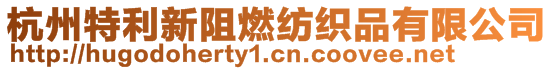 杭州特利新阻燃纺织品有限公司
http://hugodoherty1.cn.coovee.net